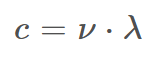 $c = \nu \cdot \lambda$